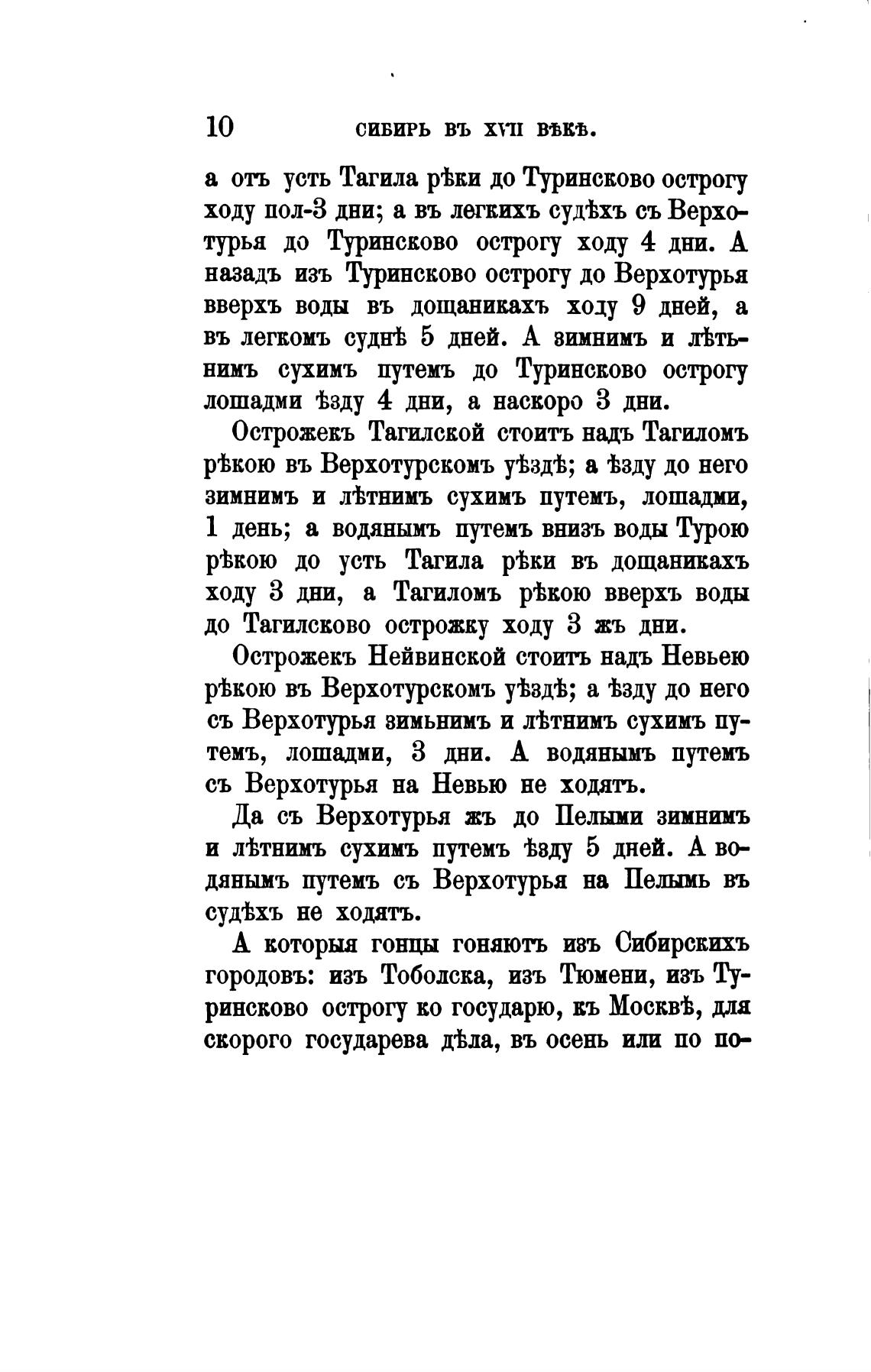 10 СИБИРЬ ВЪ XVII ВѢКѢ.

а отъ усть Тагила рѣки до Туринсково острогу ходу пол-3 дни; а въ легкихъ судѣхъ съ Верхотурья до Туринсково острогу ходу 4 дни. А назадъ изъ Туринсково острогу до Верхотурья вверхъ воды въ дощаникахъ ходу 9 дней, а въ легкомъ суднѣ 5 дней. А зимнимъ и лѣтьнимъ сухимъ путемъ до Туринсково острогу лошадми ѣзду 4 дни, а наскоро 3 дни.

Острожекъ Тагилской стоитъ надъ Тагиломъ рѣкою въ Верхотурскомъ уѣздѣ; а ѣзду до него зимнимъ и лѣтнимъ сухимъ путемъ, лошадми, 1 день; а водянымъ путемъ внизъ воды Турою рѣкою до усть Тагила рѣки въ дощаникахъ ходу 3 дни, а Тагиломъ рѣкою вверхъ воды до Тагилсково острожку ходу 3 жъ дни.

Острожекъ Нейвинской стоитъ надъ Невьею рѣкою въ Верхотурскомъ уѣздѣ; а ѣзду до него съ Верхотурья зимьнимъ и лѣтнимъ сухимъ путемъ, лошадми, 3 дни. А водянымъ путемъ съ Верхотурья на Невью не ходятъ.

Да съ Верхотурья жъ до Пелыми зимнимъ и лѣтнимъ сухимъ путемъ ѣзду 5 дней. А водянымъ путемъ съ Верхотурья на Пелымь въ судѣхъ не ходятъ.

А которыя гонцы гоняютъ изъ Сибирскихъ городовъ: изъ Тоболска, изъ Тюмени, изъ Туринсково острогу ко государю, къ Москвѣ, для скорого государева дѣла, въ осень или по по-